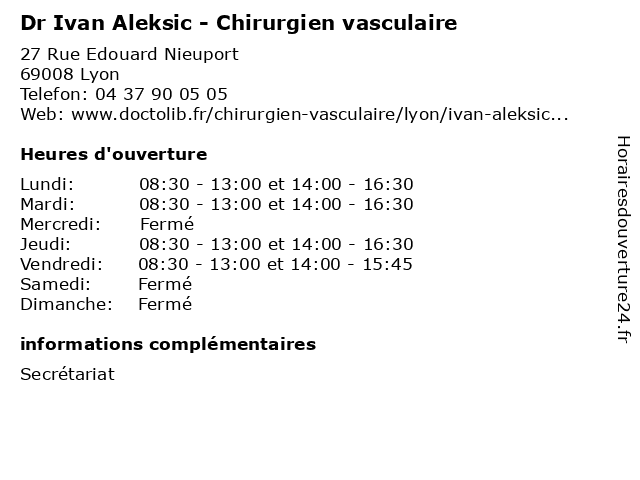 Dr Ivan Aleksic - Chirurgien vasculaire

27 Rue Edouard Nieuport
69008 Lyon
Telefon: 04 37 90 05 05
Web: www.doctolib.fr/chirurgien-vasculaire/lyon/ivan-aleksic...

Heures d'ouverture

| | |
|---|---|
| Lundi: | 08:30 - 13:00 et 14:00 - 16:30 |
| Mardi: | 08:30 - 13:00 et 14:00 - 16:30 |
| Mercredi: | Fermé |
| Jeudi: | 08:30 - 13:00 et 14:00 - 16:30 |
| Vendredi: | 08:30 - 13:00 et 14:00 - 15:45 |
| Samedi: | Fermé |
| Dimanche: | Fermé |

informations complémentaires

Secrétariat

Horairesdouverture24.fr